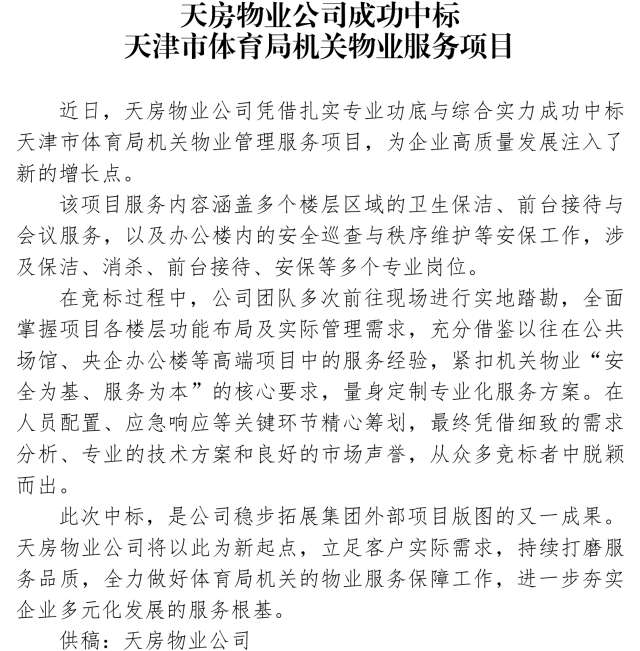 天房物业公司成功中标
天津市体育局机关物业服务项目

近日，天房物业公司凭借扎实专业功底与综合实力成功中标天津市体育局机关物业管理服务项目，为企业高质量发展注入了新的增长点。

该项目服务内容涵盖多个楼层区域的卫生保洁、前台接待与会议服务，以及办公楼内的安全巡查与秩序维护等安保工作，涉及保洁、消杀、前台接待、安保等多个专业岗位。

在竞标过程中，公司团队多次前往现场进行实地踏勘，全面掌握项目各楼层功能布局及实际管理需求，充分借鉴以往在公共场馆、央企办公楼等高端项目中的服务经验，紧扣机关物业“安全为基、服务为本”的核心要求，量身定制专业化服务方案。在人员配置、应急响应等关键环节精心筹划，最终凭借细致的需求分析、专业的技术方案和良好的市场声誉，从众多竞标者中脱颖而出。

此次中标，是公司稳步拓展集团外部项目版图的又一成果。天房物业公司将以此为新起点，立足客户实际需求，持续打磨服务品质，全力做好体育局机关的物业服务保障工作，进一步夯实企业多元化发展的服务根基。

供稿：天房物业公司